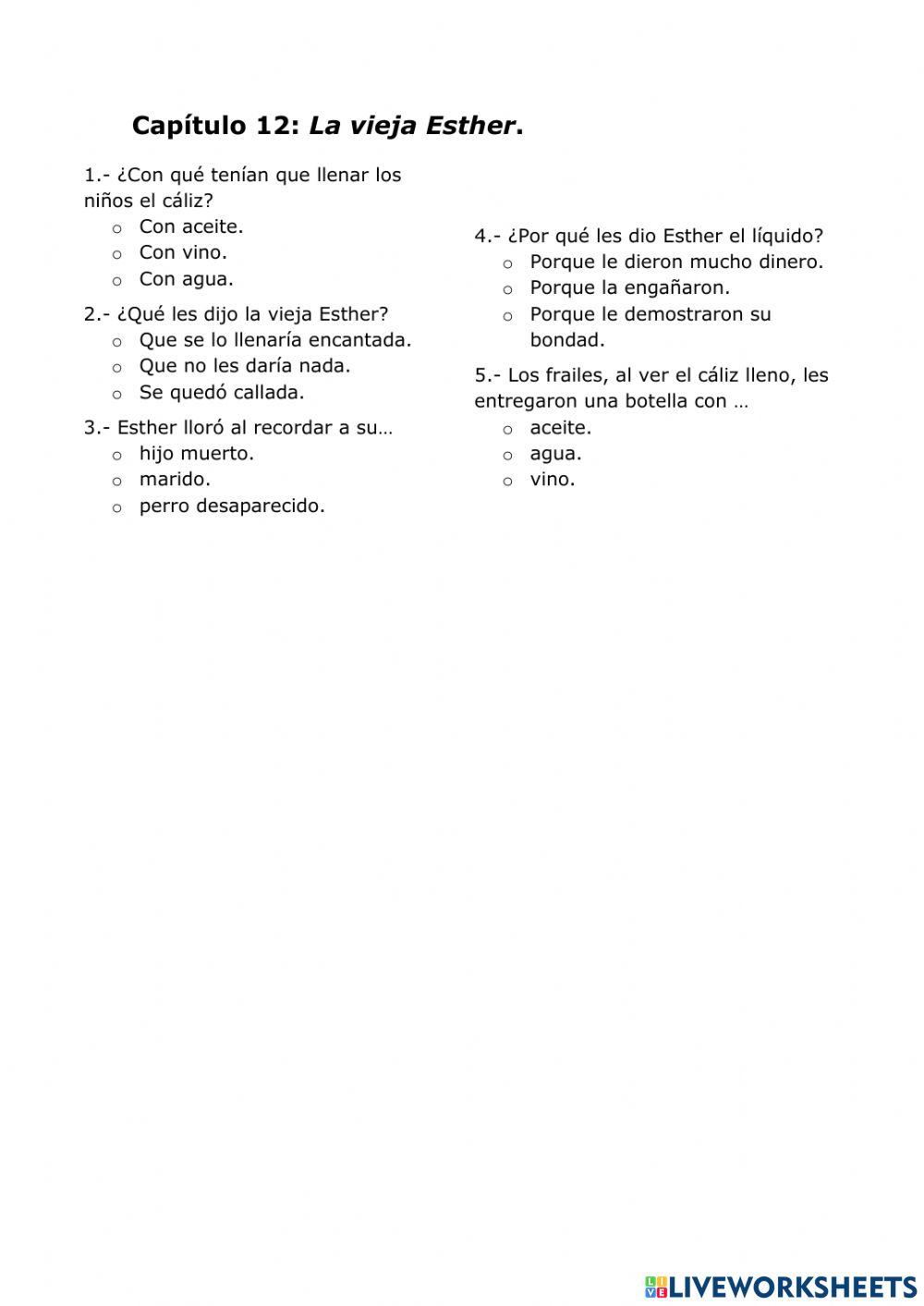 Capítulo 12: La vieja Esther.

1.- ¿Con qué tenían que llenar los niños el cáliz?
o Con aceite.
o Con vino.
o Con agua.

2.- ¿Qué les dijo la vieja Esther?
o Que se lo llenaría encantada.
o Que no les daría nada.
o Se quedó callada.

3.- Esther lloró al recordar a su…
o hijo muerto.
o marido.
o perro desaparecido.

4.- ¿Por qué les dio Esther el líquido?
o Porque le dieron mucho dinero.
o Porque la engañaron.
o Porque le demostraron su bondad.

5.- Los frailes, al ver el cáliz lleno, les entregaron una botella con …
o aceite.
o agua.
o vino.

LIVEWORKSHEETS